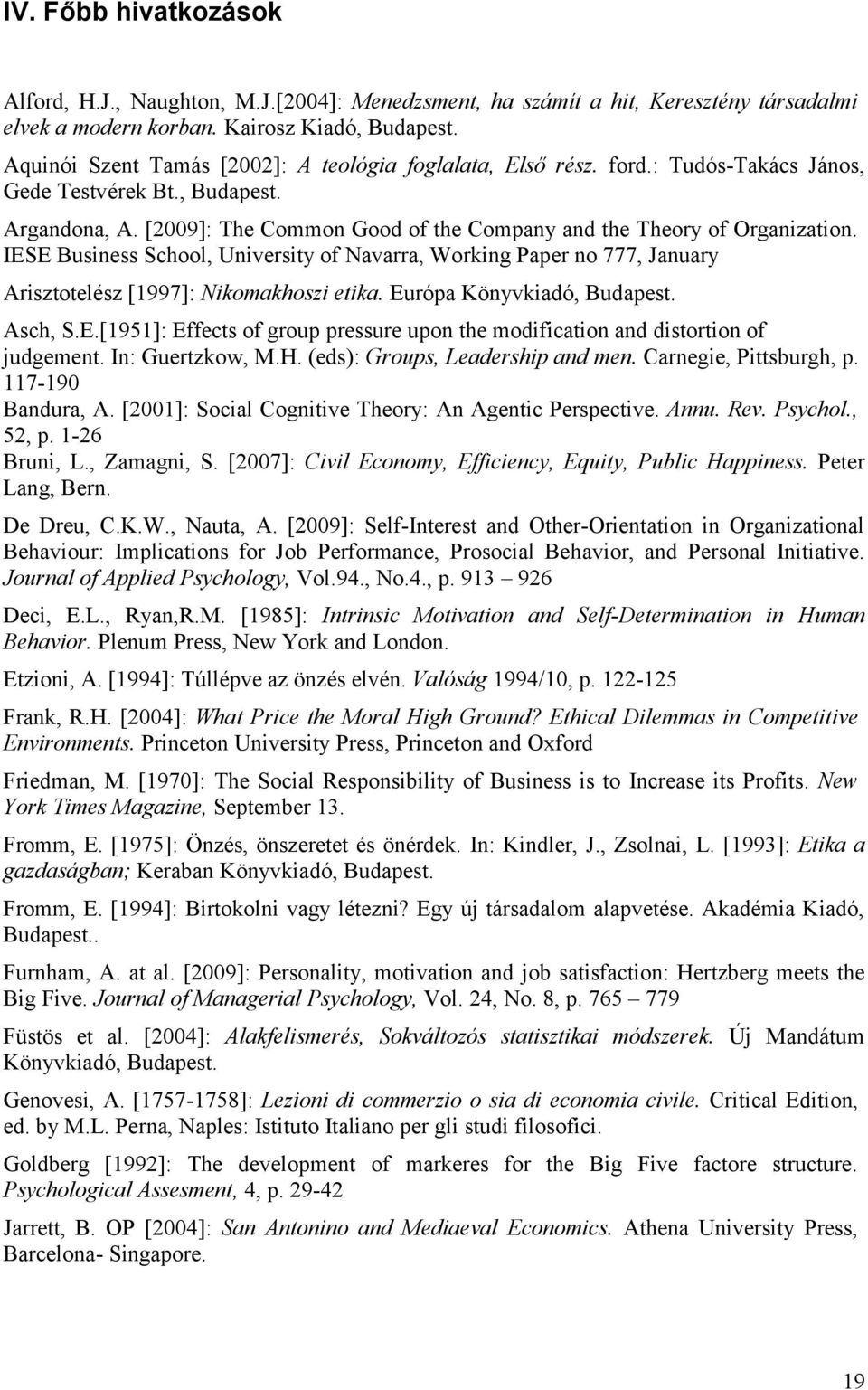 IV. Főbb hivatkozások

Alford, H.J., Naughton, M.J.[2004]: Menedzsment, ha számít a hit, Keresztény társadalmi elvek a modern korban. Kairosz Kiadó, Budapest.

Aquinói Szent Tamás [2002]: A teológia foglalata, Első rész. ford.: Tudós-Takács János, Gede Testvérek Bt., Budapest.

Argandona, A. [2009]: The Common Good of the Company and the Theory of Organization. IESE Business School, University of Navarra, Working Paper no 777, January

Arisztotelész [1997]: Nikomakhoszi etika. Európa Könyvkiadó, Budapest.

Asch, S.E.[1951]: Effects of group pressure upon the modification and distortion of judgement. In: Guertzkow, M.H. (eds): Groups, Leadership and men. Carnegie, Pittsburgh, p. 117-190

Bandura, A. [2001]: Social Cognitive Theory: An Agentic Perspective. Annu. Rev. Psychol., 52, p. 1-26

Bruni, L., Zamagni, S. [2007]: Civil Economy, Efficiency, Equity, Public Happiness. Peter Lang, Bern.

De Dreu, C.K.W., Nauta, A. [2009]: Self-Interest and Other-Orientation in Organizational Behaviour: Implications for Job Performance, Prosocial Behavior, and Personal Initiative. Journal of Applied Psychology, Vol.94., No.4., p. 913 – 926

Deci, E.L., Ryan,R.M. [1985]: Intrinsic Motivation and Self-Determination in Human Behavior. Plenum Press, New York and London.

Etzioni, A. [1994]: Túllépve az önzés elvén. Valóság 1994/10, p. 122-125

Frank, R.H. [2004]: What Price the Moral High Ground? Ethical Dilemmas in Competitive Environments. Princeton University Press, Princeton and Oxford

Friedman, M. [1970]: The Social Responsibility of Business is to Increase its Profits. New York Times Magazine, September 13.

Fromm, E. [1975]: Önzés, önszeretet és önérdek. In: Kindler, J., Zsolnai, L. [1993]: Etika a gazdaságban; Keraban Könyvkiadó, Budapest.

Fromm, E. [1994]: Birtokolni vagy létezni? Egy új társadalom alapvetése. Akadémia Kiadó, Budapest..

Furnham, A. at al. [2009]: Personality, motivation and job satisfaction: Hertzberg meets the Big Five. Journal of Managerial Psychology, Vol. 24, No. 8, p. 765 – 779

Füstös et al. [2004]: Alakfelismerés, Sokváltozós statisztikai módszerek. Új Mandátum Könyvkiadó, Budapest.

Genovesi, A. [1757-1758]: Lezioni di commerzio o sia di economia civile. Critical Edition, ed. by M.L. Perna, Naples: Istituto Italiano per gli studi filosofici.

Goldberg [1992]: The development of markeres for the Big Five factore structure. Psychological Assesment, 4, p. 29-42

Jarrett, B. OP [2004]: San Antonino and Mediaeval Economics. Athena University Press, Barcelona- Singapore.

19